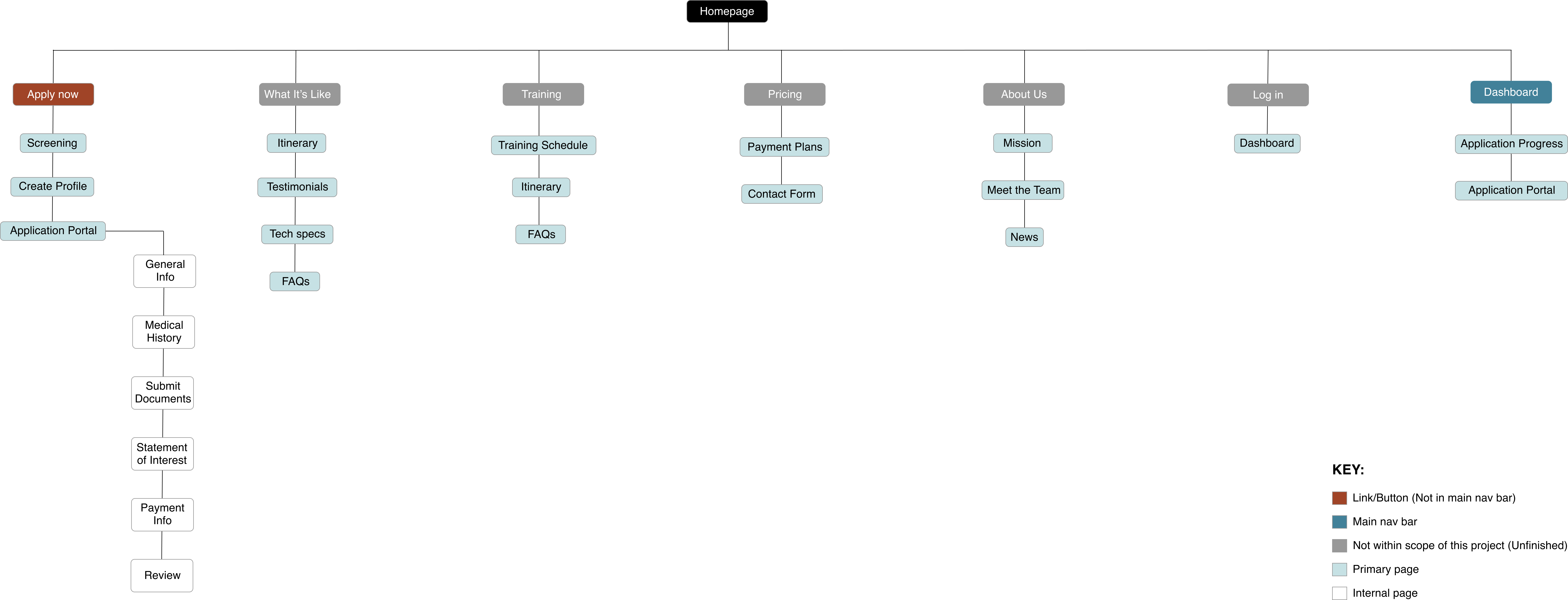 Homepage

Apply now
Screening
Create Profile
Application Portal
General Info
Medical History
Submit Documents
Statement of Interest
Payment Info
Review

What It's Like
Itinerary
Testimonials
Tech specs
FAQs

Training
Training Schedule
Itinerary
FAQs

Pricing
Payment Plans
Contact Form

About Us
Mission
Meet the Team
News

Log in
Dashboard

Dashboard
Application Progress
Application Portal

KEY:
Link/Button (Not in main nav bar)
Main nav bar
Not within scope of this project (Unfinished)
Primary page
Internal page